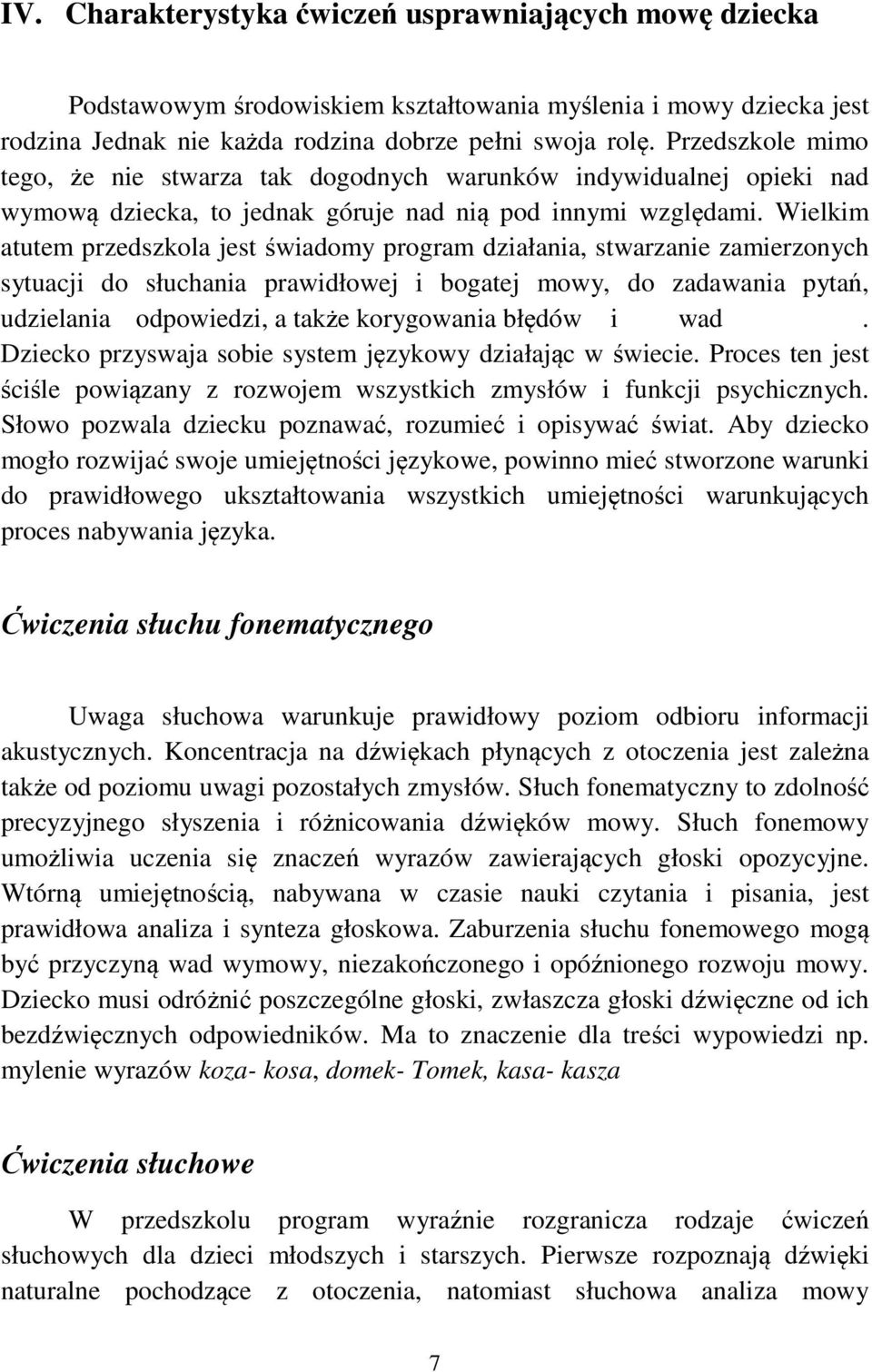 IV. Charakterystyka ćwiczeń usprawniających mowę dziecka

Podstawowym środowiskiem kształtowania myślenia i mowy dziecka jest rodzina Jednak nie każda rodzina dobrze pełni swoja rolę. Przedszkole mimo tego, że nie stwarza tak dogodnych warunków indywidualnej opieki nad wymową dziecka, to jednak góruje nad nią pod innymi względami. Wielkim atutem przedszkola jest świadomy program działania, stwarzanie zamierzonych sytuacji do słuchania prawidłowej i bogatej mowy, do zadawania pytań, udzielania odpowiedzi, a także korygowania błędów i wad . Dziecko przyswaja sobie system językowy działając w świecie. Proces ten jest ściśle powiązany z rozwojem wszystkich zmysłów i funkcji psychicznych. Słowo pozwala dziecku poznawać, rozumieć i opisywać świat. Aby dziecko mogło rozwijać swoje umiejętności językowe, powinno mieć stworzone warunki do prawidłowego ukształtowania wszystkich umiejętności warunkujących proces nabywania języka.

Ćwiczenia słuchu fonematycznego

Uwaga słuchowa warunkuje prawidłowy poziom odbioru informacji akustycznych. Koncentracja na dźwiękach płynących z otoczenia jest zależna także od poziomu uwagi pozostałych zmysłów. Słuch fonematyczny to zdolność precyzyjnego słyszenia i różnicowania dźwięków mowy. Słuch fonemowy umożliwia uczenia się znaczeń wyrazów zawierających głoski opozycyjne. Wtórną umiejętnością, nabywana w czasie nauki czytania i pisania, jest prawidłowa analiza i synteza głoskowa. Zaburzenia słuchu fonemowego mogą być przyczyną wad wymowy, niezakończonego i opóźnionego rozwoju mowy. Dziecko musi odróżnić poszczególne głoski, zwłaszcza głoski dźwięczne od ich bezdźwięcznych odpowiedników. Ma to znaczenie dla treści wypowiedzi np. mylenie wyrazów koza- kosa, domek- Tomek, kasa- kasza

Ćwiczenia słuchowe

W przedszkolu program wyraźnie rozgranicza rodzaje ćwiczeń słuchowych dla dzieci młodszych i starszych. Pierwsze rozpoznają dźwięki naturalne pochodzące z otoczenia, natomiast słuchowa analiza mowy

7